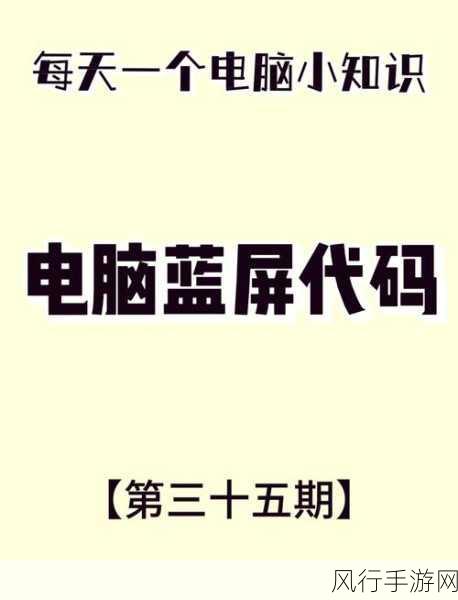 每天一个电脑小知识

电脑蓝屏代码

【第三十五期】

风行手游网